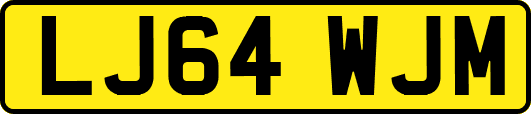 LJ64 WJM